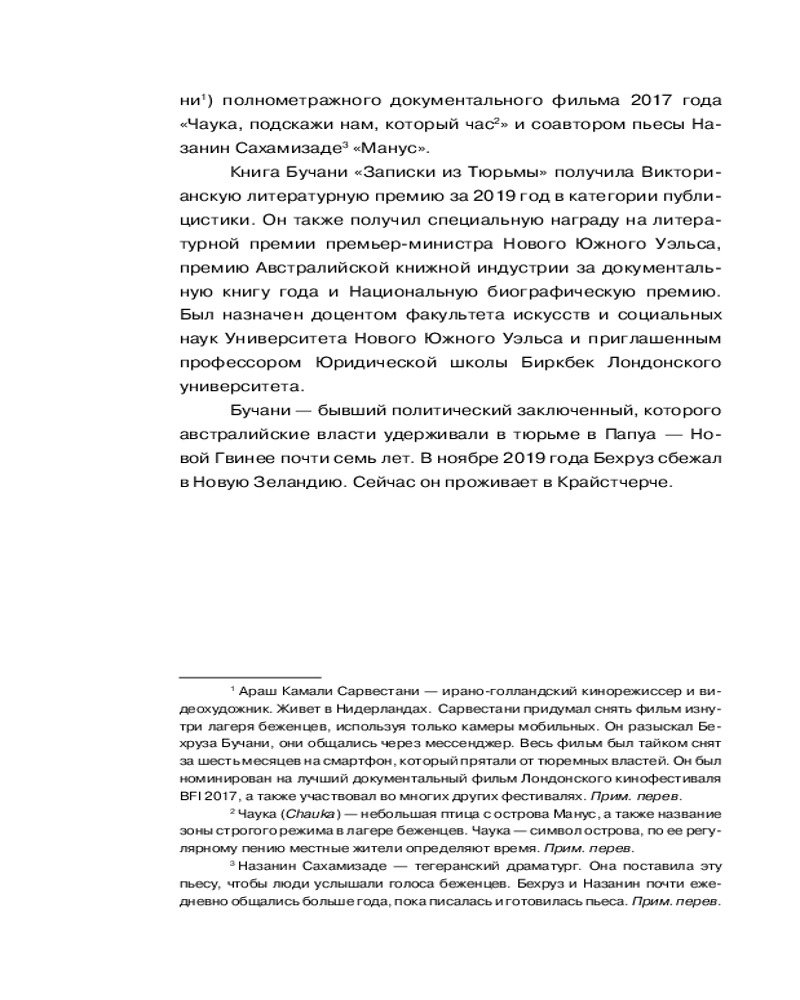 ни$^1$) полнометражного документального фильма 2017 года «Чаука, подскажи нам, который час$^2$» и соавтором пьесы Назанин Сахамизаде$^3$ «Манус».

Книга Бучани «Записки из Тюрьмы» получила Викторианскую литературную премию за 2019 год в категории публицистики. Он также получил специальную награду на литературной премии премьер-министра Нового Южного Уэльса, премию Австралийской книжной индустрии за документальную книгу года и Национальную биографическую премию. Был назначен доцентом факультета искусств и социальных наук Университета Нового Южного Уэльса и приглашенным профессором Юридической школы Биркбек Лондонского университета.

Бучани — бывший политический заключенный, которого австралийские власти удерживали в тюрьме в Папуа — Новой Гвинее почти семь лет. В ноябре 2019 года Бехруз сбежал в Новую Зеландию. Сейчас он проживает в Крайстчерче.

$^1$ Араш Камали Сарвестани — ирано-голландский кинорежиссер и видеохудожник. Живет в Нидерландах. Сарвестани придумал снять фильм изнутри лагеря беженцев, используя только камеры мобильных. Он разыскал Бехруза Бучани, они общались через мессенджер. Весь фильм был тайком снят за шесть месяцев на смартфон, который прятали от тюремных властей. Он был номинирован на лучший документальный фильм Лондонского кинофестиваля BFI 2017, а также участвовал во многих других фестивалях. Прим. перев.

$^2$ Чаука (Chauka) — небольшая птица с острова Манус, а также название зоны строгого режима в лагере беженцев. Чаука — символ острова, по ее регулярному пению местные жители определяют время. Прим. перев.

$^3$ Назанин Сахамизаде — тегеранский драматург. Она поставила эту пьесу, чтобы люди услышали голоса беженцев. Бехруз и Назанин почти ежедневно общались больше года, пока писалась и готовилась пьеса. Прим. перев.